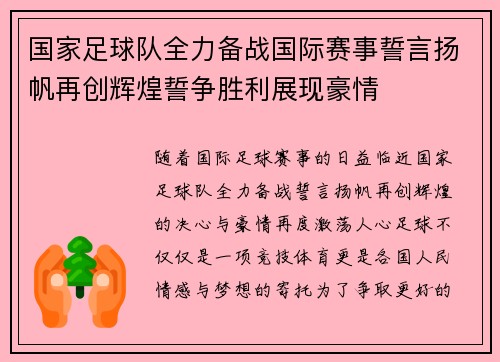 国家足球队全力备战国际赛事誓言扬帆再创辉煌誓争胜利展现豪情

随着国际足球赛事的日益临近国家足球队全力备战誓言扬帆再创辉煌的决心与豪情再度激荡人心足球不仅仅是一项竞技体育更是各国人民情感与梦想的寄托为了争取更好的